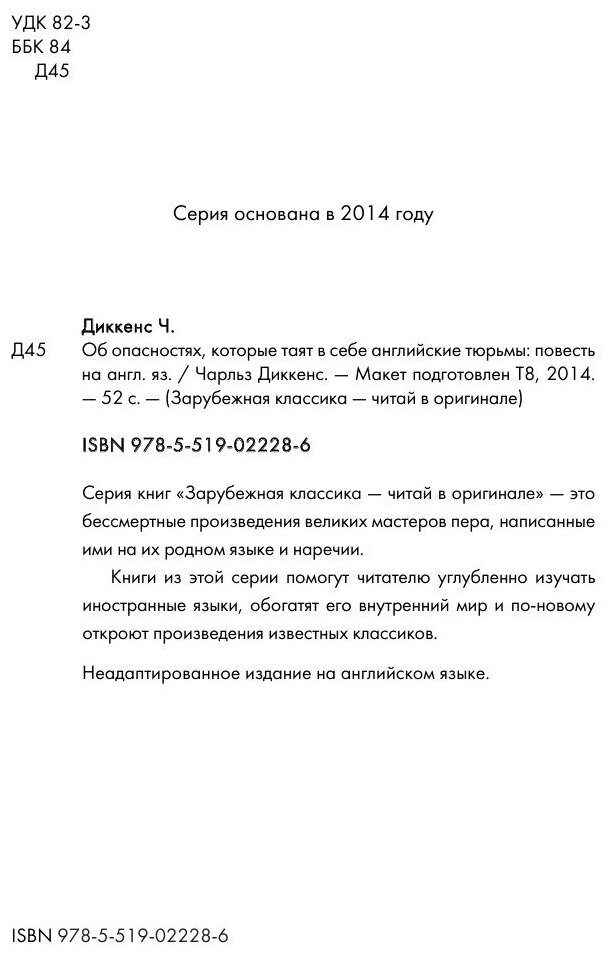 УДК 82-3
ББК 84
Д45

Серия основана в 2014 году

Диккенс Ч.

Д45 Об опасностях, которые таят в себе английские тюрьмы: повесть на англ. яз. / Чарльз Диккенс. — Макет подготовлен Т8, 2014. — 52 с. — (Зарубежная классика — читай в оригинале)

ISBN 978-5-519-02228-6

Серия книг «Зарубежная классика — читай в оригинале» — это бессмертные произведения великих мастеров пера, написанные ими на их родном языке и наречии.

Книги из этой серии помогут читателю углубленно изучать иностранные языки, обогатят его внутренний мир и по-новому откроют произведения известных классиков.

Неадаптированное издание на английском языке.

ISBN 978-5-519-02228-6